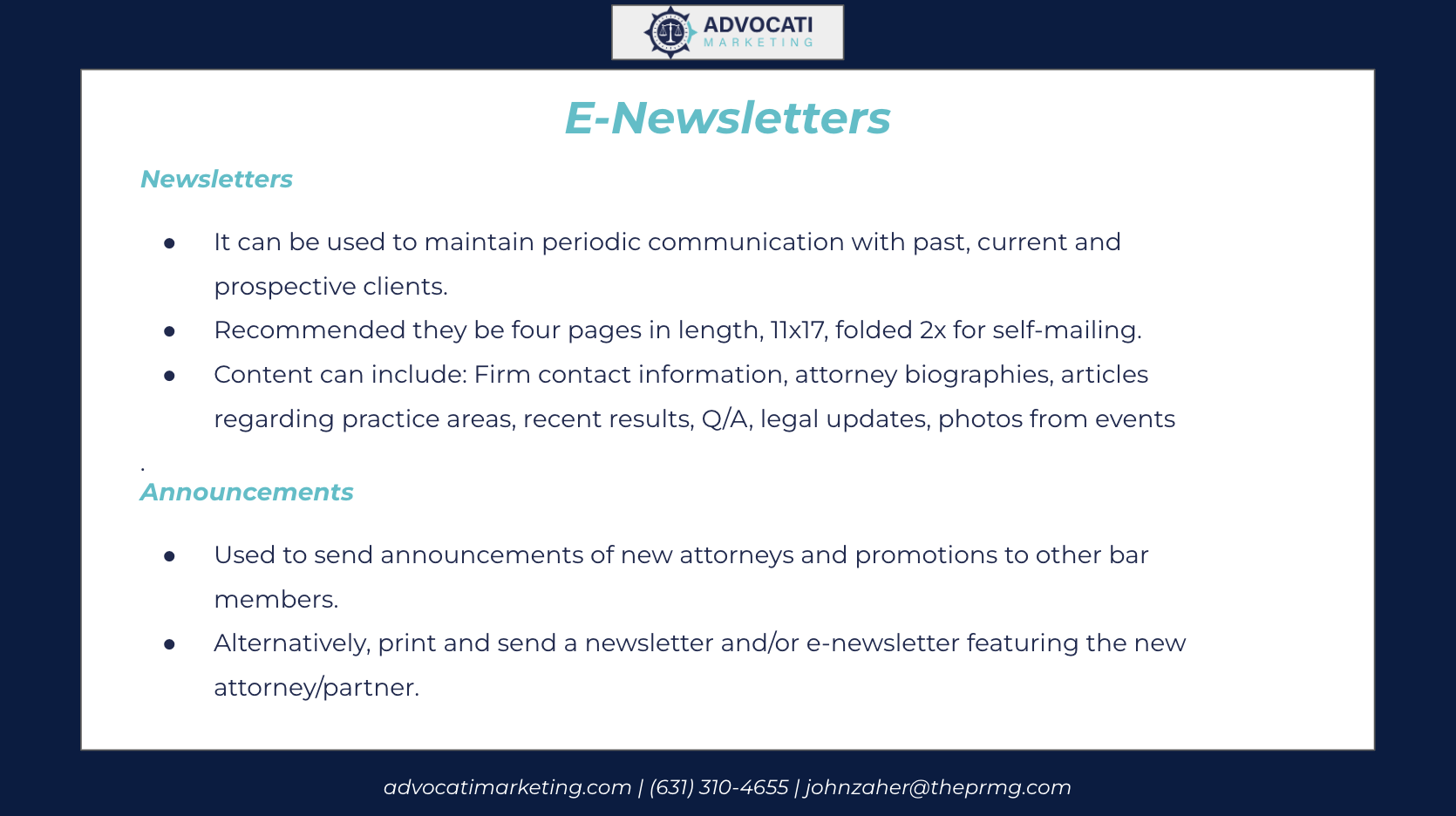 ADVOCATI
MARKETING

E-Newsletters

Newsletters

• It can be used to maintain periodic communication with past, current and prospective clients.
• Recommended they be four pages in length, 11x17, folded 2x for self-mailing.
• Content can include: Firm contact information, attorney biographies, articles regarding practice areas, recent results, Q/A, legal updates, photos from events

.

Announcements

• Used to send announcements of new attorneys and promotions to other bar members.
• Alternatively, print and send a newsletter and/or e-newsletter featuring the new attorney/partner.

advocatimarketing.com | (631) 310-4655 | johnzaher@theprmg.com